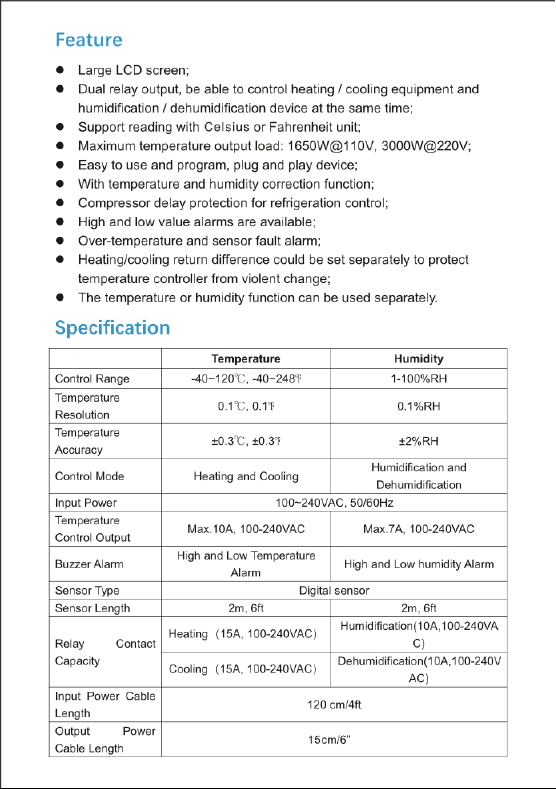 Feature

• Large LCD screen;
• Dual relay output, be able to control heating / cooling equipment and humidification / dehumidification device at the same time;
• Support reading with Celsius or Fahrenheit unit;
• Maximum temperature output load: 1650W@110V, 3000W@220V;
• Easy to use and program, plug and play device;
• With temperature and humidity correction function;
• Compressor delay protection for refrigeration control;
• High and low value alarms are available;
• Over-temperature and sensor fault alarm;
• Heating/cooling return difference could be set separately to protect temperature controller from violent change;
• The temperature or humidity function can be used separately.

Specification

| | Temperature | Humidity |
|---|---|---|
| Control Range | -40~120℃, -40~248℉ | 1-100%RH |
| Temperature Resolution | 0.1℃, 0.1℉ | 0.1%RH |
| Temperature Accuracy | ±0.3℃, ±0.3℉ | ±2%RH |
| Control Mode | Heating and Cooling | Humidification and Dehumidification |
| Input Power | 100~240VAC, 50/60Hz | |
| Temperature Control Output | Max.10A, 100-240VAC | Max.7A, 100-240VAC |
| Buzzer Alarm | High and Low Temperature Alarm | High and Low humidity Alarm |
| Sensor Type | Digital sensor | |
| Sensor Length | 2m, 6ft | 2m, 6ft |
| Relay Contact Capacity | Heating (15A, 100-240VAC) | Humidification(10A,100-240VAC) |
| | Cooling (15A, 100-240VAC) | Dehumidification(10A,100-240VAC) |
| Input Power Cable Length | 120 cm/4ft | |
| Output Power Cable Length | 15cm/6" | |